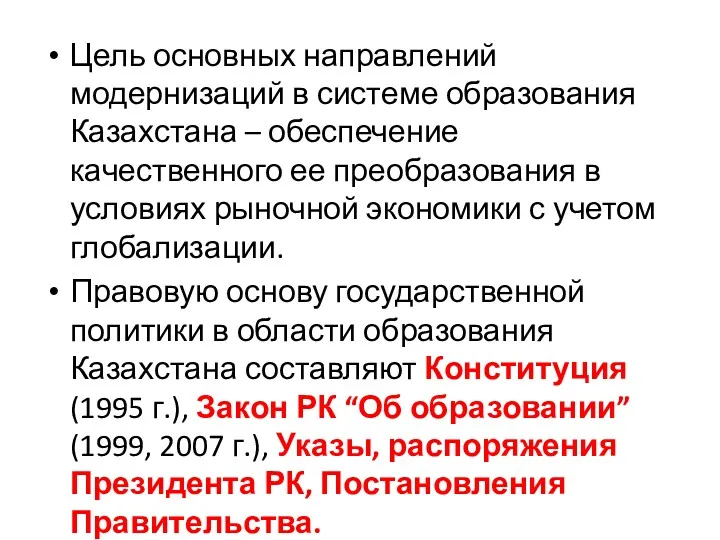 • Цель основных направлений модернизаций в системе образования Казахстана – обеспечение качественного ее преобразования в условиях рыночной экономики с учетом глобализации.

• Правовую основу государственной политики в области образования Казахстана составляют Конституция (1995 г.), Закон РК “Об образовании” (1999, 2007 г.), Указы, распоряжения Президента РК, Постановления Правительства.